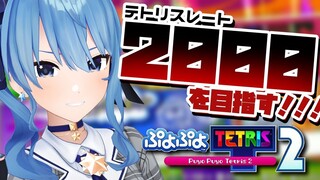 テトリスレート
2000
を目指す!!!
ぷよぷよ TETRIS 2
Puyo Puyo Tetris 2